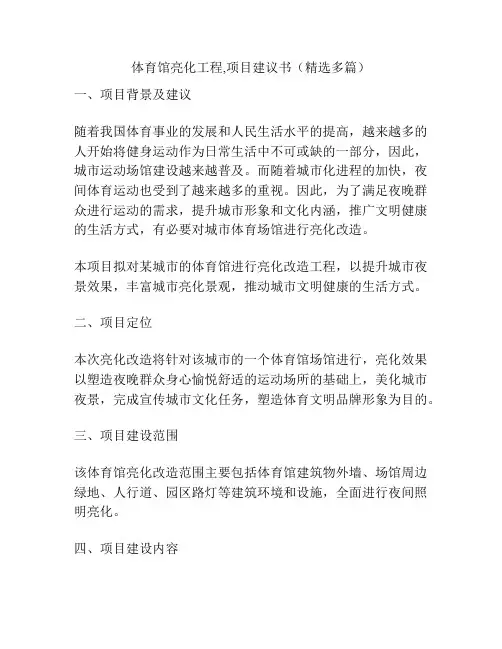 体育馆亮化工程,项目建议书（精选多篇）

一、项目背景及建议

随着我国体育事业的发展和人民生活水平的提高，越来越多的人开始将健身运动作为日常生活中不可或缺的一部分，因此，城市运动场馆建设越来越普及。而随着城市化进程的加快，夜间体育运动也受到了越来越多的重视。因此，为了满足夜晚群众进行运动的需求，提升城市形象和文化内涵，推广文明健康的生活方式，有必要对城市体育场馆进行亮化改造。

本项目拟对某城市的体育馆进行亮化改造工程，以提升城市夜景效果，丰富城市亮化景观，推动城市文明健康的生活方式。

二、项目定位

本次亮化改造将针对该城市的一个体育馆场馆进行，亮化效果以塑造夜晚群众身心愉悦舒适的运动场所的基础上，美化城市夜景，完成宣传城市文化任务，塑造体育文明品牌形象为目的。

三、项目建设范围

该体育馆亮化改造范围主要包括体育馆建筑物外墙、场馆周边绿地、人行道、园区路灯等建筑环境和设施，全面进行夜间照明亮化。

四、项目建设内容